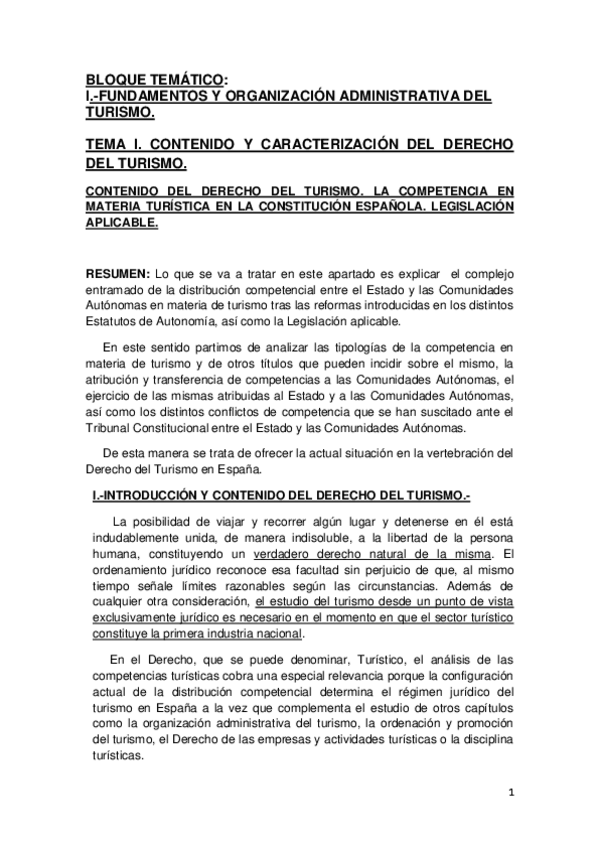 BLOQUE TEMÁTICO:
I.-FUNDAMENTOS Y ORGANIZACIÓN ADMINISTRATIVA DEL TURISMO.

TEMA I. CONTENIDO Y CARACTERIZACIÓN DEL DERECHO DEL TURISMO.

CONTENIDO DEL DERECHO DEL TURISMO. LA COMPETENCIA EN MATERIA TURÍSTICA EN LA CONSTITUCIÓN ESPAÑOLA. LEGISLACIÓN APLICABLE.

RESUMEN: Lo que se va a tratar en este apartado es explicar el complejo entramado de la distribución competencial entre el Estado y las Comunidades Autónomas en materia de turismo tras las reformas introducidas en los distintos Estatutos de Autonomía, así como la Legislación aplicable.

En este sentido partimos de analizar las tipologías de la competencia en materia de turismo y de otros títulos que pueden incidir sobre el mismo, la atribución y transferencia de competencias a las Comunidades Autónomas, el ejercicio de las mismas atribuidas al Estado y a las Comunidades Autónomas, así como los distintos conflictos de competencia que se han suscitado ante el Tribunal Constitucional entre el Estado y las Comunidades Autónomas.

De esta manera se trata de ofrecer la actual situación en la vertebración del Derecho del Turismo en España.

I.-INTRODUCCIÓN Y CONTENIDO DEL DERECHO DEL TURISMO.-

La posibilidad de viajar y recorrer algún lugar y detenerse en él está indudablemente unida, de manera indisoluble, a la libertad de la persona humana, constituyendo un verdadero derecho natural de la misma. El ordenamiento jurídico reconoce esa facultad sin perjuicio de que, al mismo tiempo señale límites razonables según las circunstancias. Además de cualquier otra consideración, el estudio del turismo desde un punto de vista exclusivamente jurídico es necesario en el momento en que el sector turístico constituye la primera industria nacional.

En el Derecho, que se puede denominar, Turístico, el análisis de las competencias turísticas cobra una especial relevancia porque la configuración actual de la distribución competencial determina el régimen jurídico del turismo en España a la vez que complementa el estudio de otros capítulos como la organización administrativa del turismo, la ordenación y promoción del turismo, el Derecho de las empresas y actividades turísticas o la disciplina turísticas.

1